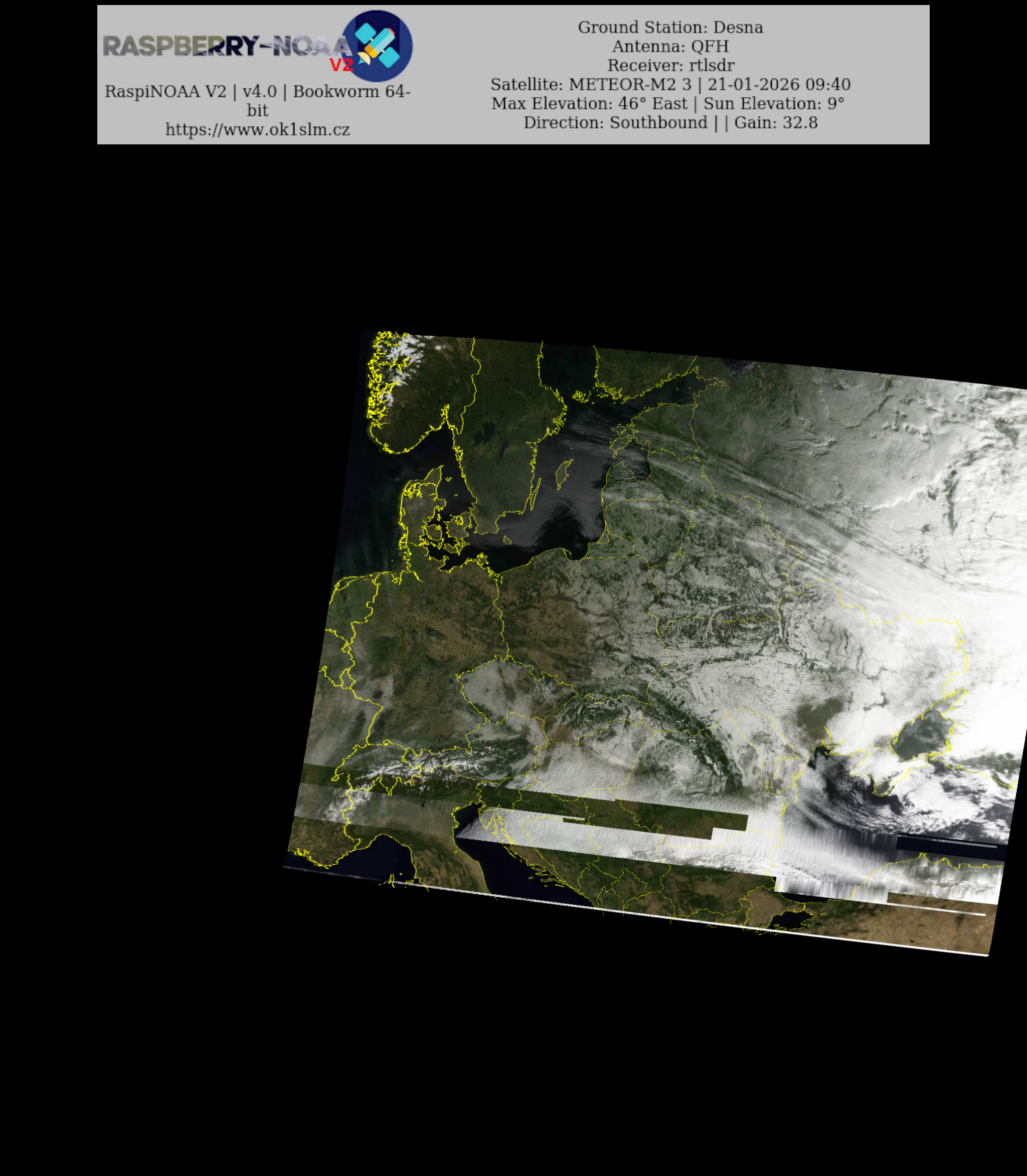 RASPBERRY-NOAA V2

RaspiNOAA V2 | v4.0 | Bookworm 64-bit
https://www.ok1slm.cz

Ground Station: Desna
Antenna: QFH
Receiver: rtlsdr
Satellite: METEOR-M2 3 | 21-01-2026 09:40
Max Elevation: 46° East | Sun Elevation: 9°
Direction: Southbound | | Gain: 32.8